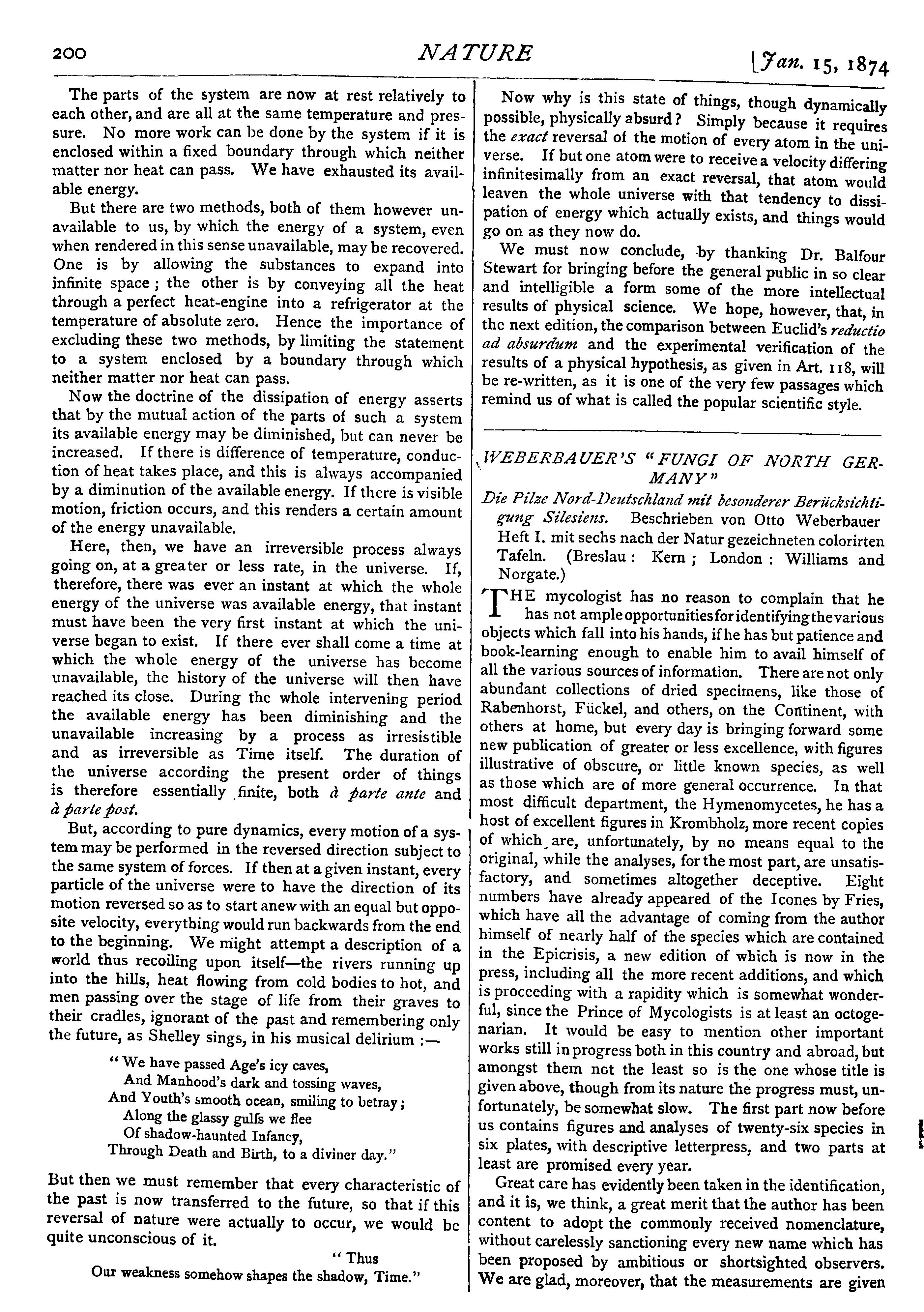 200 NATURE [Jan. 15, 1874

The parts of the system are now at rest relatively to each other, and are all at the same temperature and pressure. No more work can be done by the system if it is enclosed within a fixed boundary through which neither matter nor heat can pass. We have exhausted its available energy.

But there are two methods, both of them however unavailable to us, by which the energy of a system, even when rendered in this sense unavailable, may be recovered. One is by allowing the substances to expand into infinite space; the other is by conveying all the heat through a perfect heat-engine into a refrigerator at the temperature of absolute zero. Hence the importance of excluding these two methods, by limiting the statement to a system enclosed by a boundary through which neither matter nor heat can pass.

Now the doctrine of the dissipation of energy asserts that by the mutual action of the parts of such a system its available energy may be diminished, but can never be increased. If there is difference of temperature, conduction of heat takes place, and this is always accompanied by a diminution of the available energy. If there is visible motion, friction occurs, and this renders a certain amount of the energy unavailable.

Here, then, we have an irreversible process always going on, at a greater or less rate, in the universe. If, therefore, there was ever an instant at which the whole energy of the universe was available energy, that instant must have been the very first instant at which the universe began to exist. If there ever shall come a time at which the whole energy of the universe has become unavailable, the history of the universe will then have reached its close. During the whole intervening period the available energy has been diminishing and the unavailable increasing by a process as irresistible and as irreversible as Time itself. The duration of the universe according the present order of things is therefore essentially finite, both à parte ante and à parte post.

But, according to pure dynamics, every motion of a system may be performed in the reversed direction subject to the same system of forces. If then at a given instant, every particle of the universe were to have the direction of its motion reversed so as to start anew with an equal but opposite velocity, everything would run backwards from the end to the beginning. We might attempt a description of a world thus recoiling upon itself—the rivers running up into the hills, heat flowing from cold bodies to hot, and men passing over the stage of life from their graves to their cradles, ignorant of the past and remembering only the future, as Shelley sings, in his musical delirium :—

"We have passed Age's icy caves,
And Manhood's dark and tossing waves,
And Youth's smooth ocean, smiling to betray;
Along the glassy gulfs we flee
Of shadow-haunted Infancy,
Through Death and Birth, to a diviner day."

But then we must remember that every characteristic of the past is now transferred to the future, so that if this reversal of nature were actually to occur, we would be quite unconscious of it.

"Thus
Our weakness somehow shapes the shadow, Time."

Now why is this state of things, though dynamically possible, physically absurd? Simply because it requires the exact reversal of the motion of every atom in the universe. If but one atom were to receive a velocity differing infinitesimally from an exact reversal, that atom would leaven the whole universe with that tendency to dissipation of energy which actually exists, and things would go on as they now do.

We must now conclude, by thanking Dr. Balfour Stewart for bringing before the general public in so clear and intelligible a form some of the more intellectual results of physical science. We hope, however, that, in the next edition, the comparison between Euclid's reductio ad absurdum and the experimental verification of the results of a physical hypothesis, as given in Art. 118, will be re-written, as it is one of the very few passages which remind us of what is called the popular scientific style.

WEBERBAUER'S "FUNGI OF NORTH GERMANY"

Die Pilze Nord-Deutschland mit besonderer Berücksichtigung Silesiens. Beschrieben von Otto Weberbauer Heft I. mit sechs nach der Natur gezeichneten colorirten Tafeln. (Breslau: Kern; London: Williams and Norgate.)

THE mycologist has no reason to complain that he has not ample opportunities for identifying the various objects which fall into his hands, if he has but patience and book-learning enough to enable him to avail himself of all the various sources of information. There are not only abundant collections of dried specimens, like those of Rabenhorst, Fückel, and others, on the Continent, with others at home, but every day is bringing forward some new publication of greater or less excellence, with figures illustrative of obscure, or little known species, as well as those which are of more general occurrence. In that most difficult department, the Hymenomycetes, he has a host of excellent figures in Krombholz, more recent copies of which are, unfortunately, by no means equal to the original, while the analyses, for the most part, are unsatisfactory, and sometimes altogether deceptive. Eight numbers have already appeared of the Icones by Fries, which have all the advantage of coming from the author himself of nearly half of the species which are contained in the Epicrisis, a new edition of which is now in the press, including all the more recent additions, and which is proceeding with a rapidity which is somewhat wonderful, since the Prince of Mycologists is at least an octogenarian. It would be easy to mention other important works still in progress both in this country and abroad, but amongst them not the least so is the one whose title is given above, though from its nature the progress must, unfortunately, be somewhat slow. The first part now before us contains figures and analyses of twenty-six species in six plates, with descriptive letterpress, and two parts at least are promised every year.

Great care has evidently been taken in the identification, and it is, we think, a great merit that the author has been content to adopt the commonly received nomenclature, without carelessly sanctioning every new name which has been proposed by ambitious or shortsighted observers. We are glad, moreover, that the measurements are given